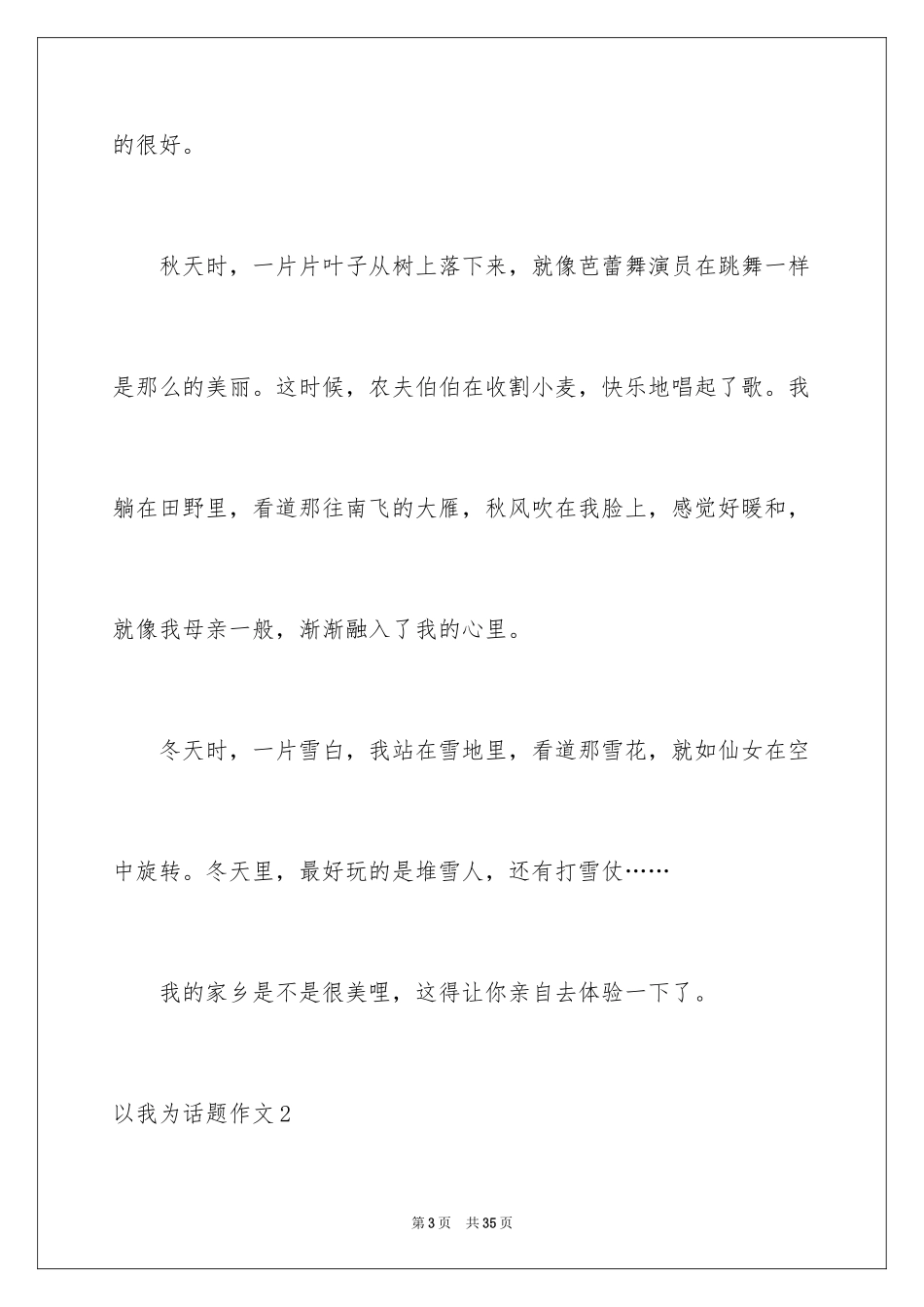 的很好。

秋天时，一片片叶子从树上落下来，就像芭蕾舞演员在跳舞一样是那么的美丽。这时候，农夫伯伯在收割小麦，快乐地唱起了歌。我躺在田野里，看道那往南飞的大雁，秋风吹在我脸上，感觉好暖和，就像我母亲一般，渐渐融入了我的心里。

冬天时，一片雪白，我站在雪地里，看道那雪花，就如仙女在空中旋转。冬天里，最好玩的是堆雪人，还有打雪仗……

我的家乡是不是很美哩，这得让你亲自去体验一下了。

以我为话题作文2

第3页　共35页